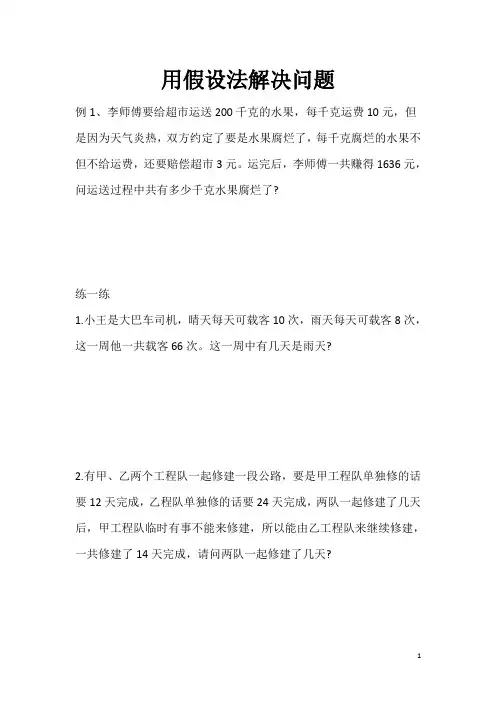 用假设法解决问题

例 1、李师傅要给超市运送 200 千克的水果，每千克运费 10 元，但是因为天气炎热，双方约定了要是水果腐烂了，每千克腐烂的水果不但不给运费，还要赔偿超市 3 元。运完后，李师傅一共赚得 1636 元，问运送过程中共有多少千克水果腐烂了?

练一练

1.小王是大巴车司机，晴天每天可载客 10 次，雨天每天可载客 8 次，这一周他一共载客 66 次。这一周中有几天是雨天?

2.有甲、乙两个工程队一起修建一段公路，要是甲工程队单独修的话要 12 天完成，乙程队单独修的话要 24 天完成，两队一起修建了几天后，甲工程队临时有事不能来修建，所以能由乙工程队来继续修建，一共修建了 14 天完成，请问两队一起修建了几天?

1